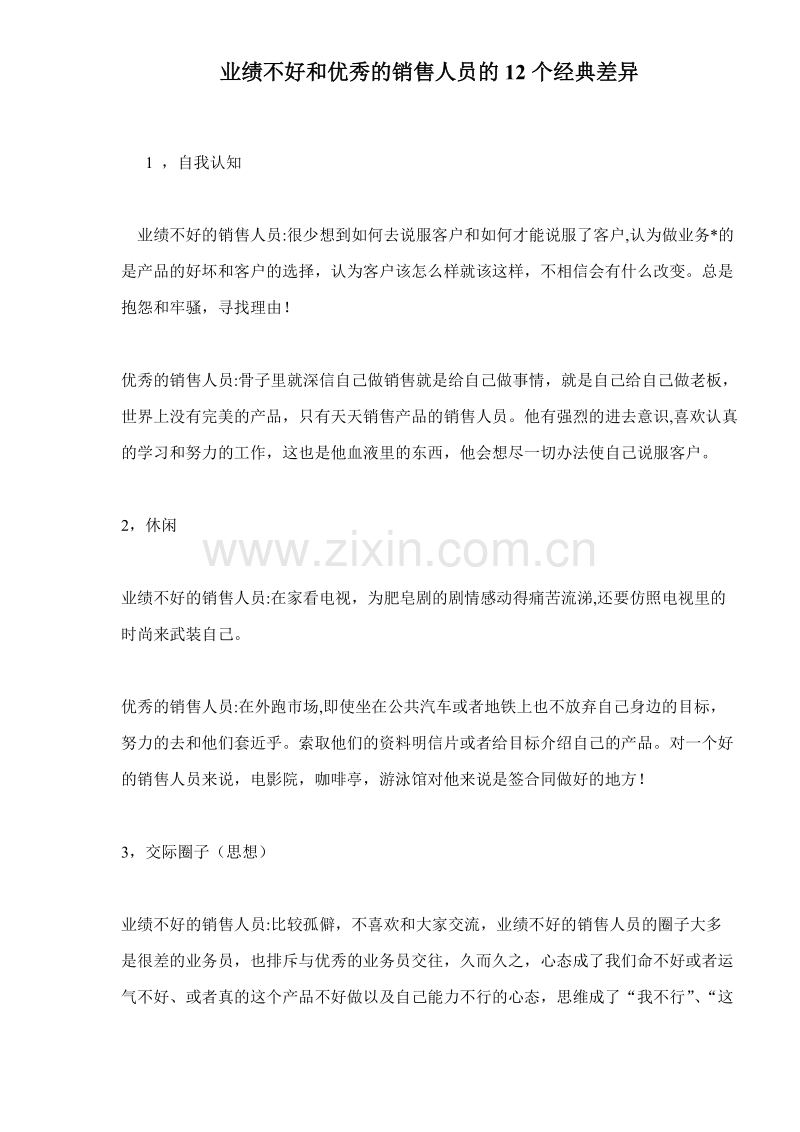 业绩不好和优秀的销售人员的 12 个经典差异

1 ，自我认知

业绩不好的销售人员:很少想到如何去说服客户和如何才能说服了客户,认为做业务*的是产品的好坏和客户的选择，认为客户该怎么样就该这样，不相信会有什么改变。总是抱怨和牢骚，寻找理由！

优秀的销售人员:骨子里就深信自己做销售就是给自己做事情，就是自己给自己做老板，世界上没有完美的产品，只有天天销售产品的销售人员。他有强烈的进去意识,喜欢认真的学习和努力的工作，这也是他血液里的东西，他会想尽一切办法使自己说服客户。

2，休闲

www.zixin.com.cn

业绩不好的销售人员:在家看电视，为肥皂剧的剧情感动得痛苦流涕,还要仿照电视里的时尚来武装自己。

优秀的销售人员:在外跑市场,即使坐在公共汽车或者地铁上也不放弃自己身边的目标，努力的去和他们套近乎。索取他们的资料明信片或者给目标介绍自己的产品。对一个好的销售人员来说，电影院，咖啡亭，游泳馆对他来说是签合同做好的地方！

3，交际圈子（思想）

业绩不好的销售人员:比较孤僻，不喜欢和大家交流，业绩不好的销售人员的圈子大多是很差的业务员，也排斥与优秀的业务员交往，久而久之，心态成了我们命不好或者运气不好、或者真的这个产品不好做以及自己能力不行的心态，思维成了“我不行”、“这